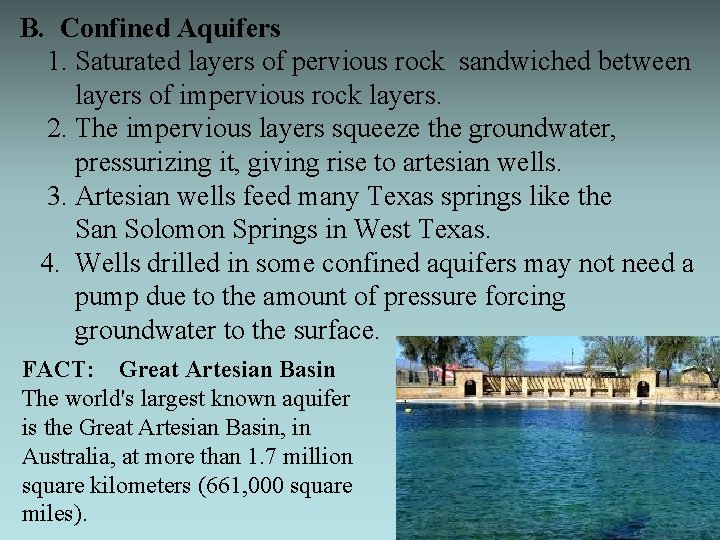 B. Confined Aquifers

1. Saturated layers of pervious rock sandwiched between layers of impervious rock layers.
2. The impervious layers squeeze the groundwater, pressurizing it, giving rise to artesian wells.
3. Artesian wells feed many Texas springs like the San Solomon Springs in West Texas.
4. Wells drilled in some confined aquifers may not need a pump due to the amount of pressure forcing groundwater to the surface.

FACT: Great Artesian Basin
The world's largest known aquifer is the Great Artesian Basin, in Australia, at more than 1.7 million square kilometers (661,000 square miles).